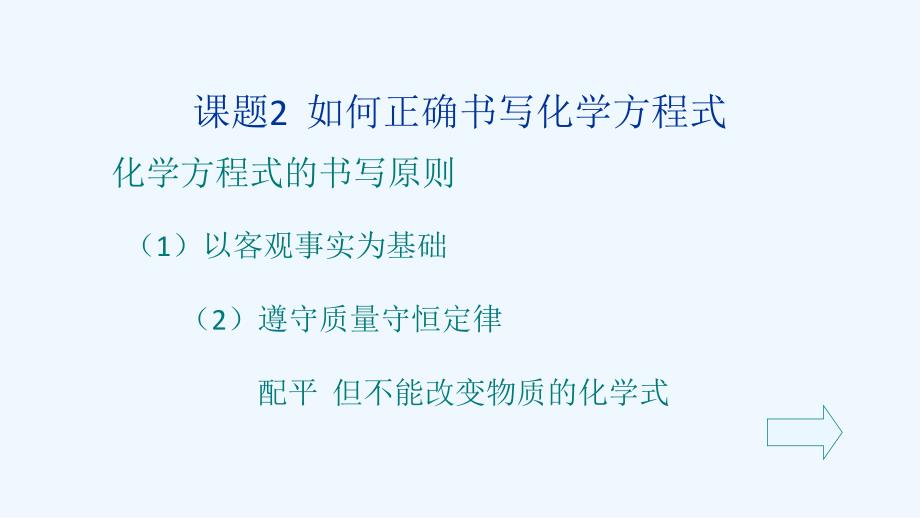 课题2 如何正确书写化学方程式

化学方程式的书写原则

（1）以客观事实为基础

（2）遵守质量守恒定律

配平 但不能改变物质的化学式